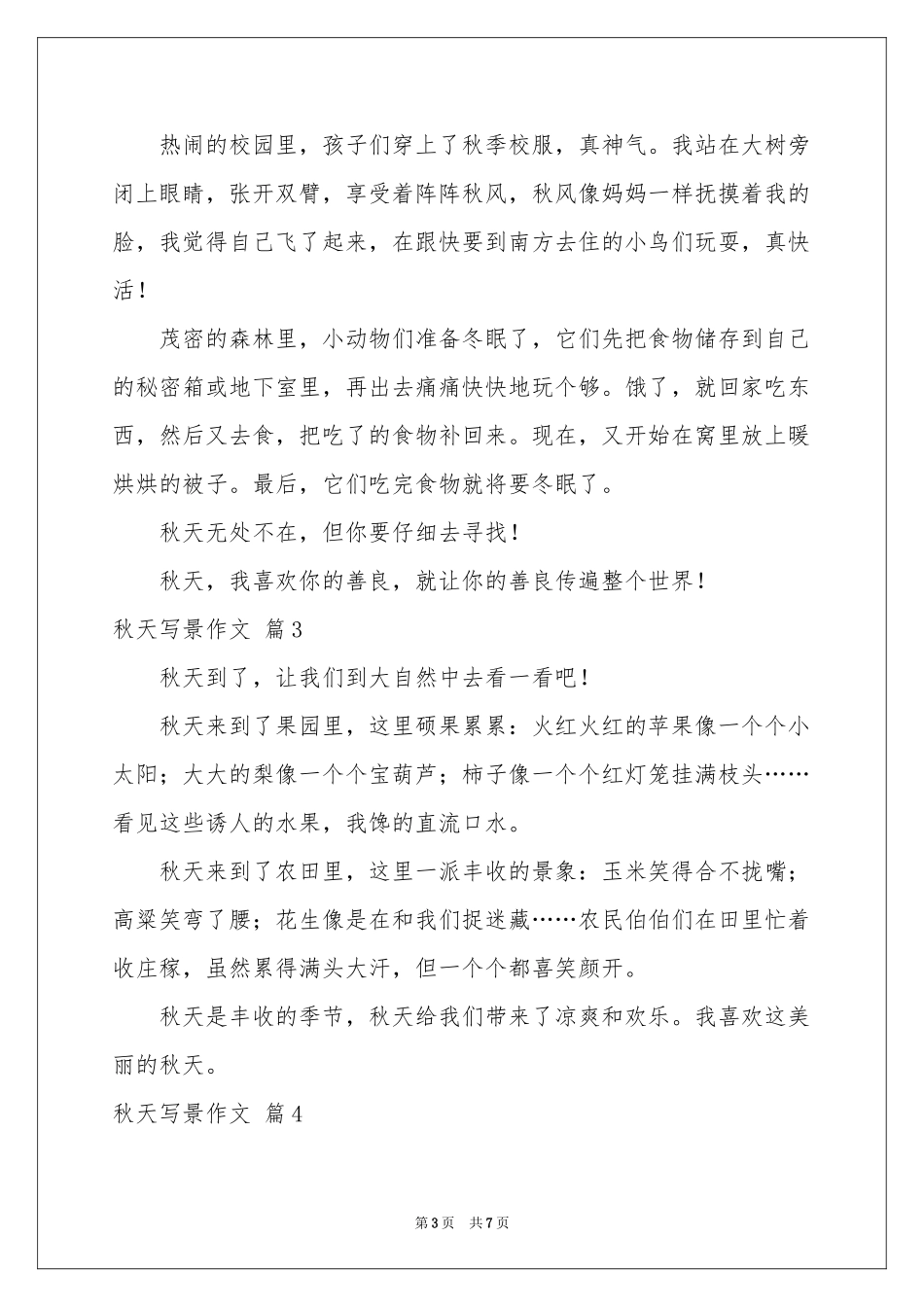 热闹的校园里，孩子们穿上了秋季校服，真神气。我站在大树旁闭上眼睛，张开双臂，享受着阵阵秋风，秋风像妈妈一样抚摸着我的脸，我觉得自己飞了起来，在跟快要到南方去住的小鸟们玩耍，真快活！

茂密的森林里，小动物们准备冬眠了，它们先把食物储存到自己的秘密箱或地下室里，再出去痛痛快快地玩个够。饿了，就回家吃东西，然后又去食，把吃了的食物补回来。现在，又开始在窝里放上暖烘烘的被子。最后，它们吃完食物就将要冬眠了。

秋天无处不在，但你要仔细去寻找！

秋天，我喜欢你的善良，就让你的善良传遍整个世界！

秋天写景作文 篇3

秋天到了，让我们到大自然中去看一看吧！

秋天来到了果园里，这里硕果累累：火红火红的苹果像一个个小太阳；大大的梨像一个个宝葫芦；柿子像一个个红灯笼挂满枝头……看见这些诱人的水果，我馋的直流口水。

秋天来到了农田里，这里一派丰收的景象：玉米笑得合不拢嘴；高粱笑弯了腰；花生像是在和我们捉迷藏……农民伯伯们在田里忙着收庄稼，虽然累得满头大汗，但一个个都喜笑颜开。

秋天是丰收的季节，秋天给我们带来了凉爽和欢乐。我喜欢这美丽的秋天。

秋天写景作文 篇4

第3页 共7页